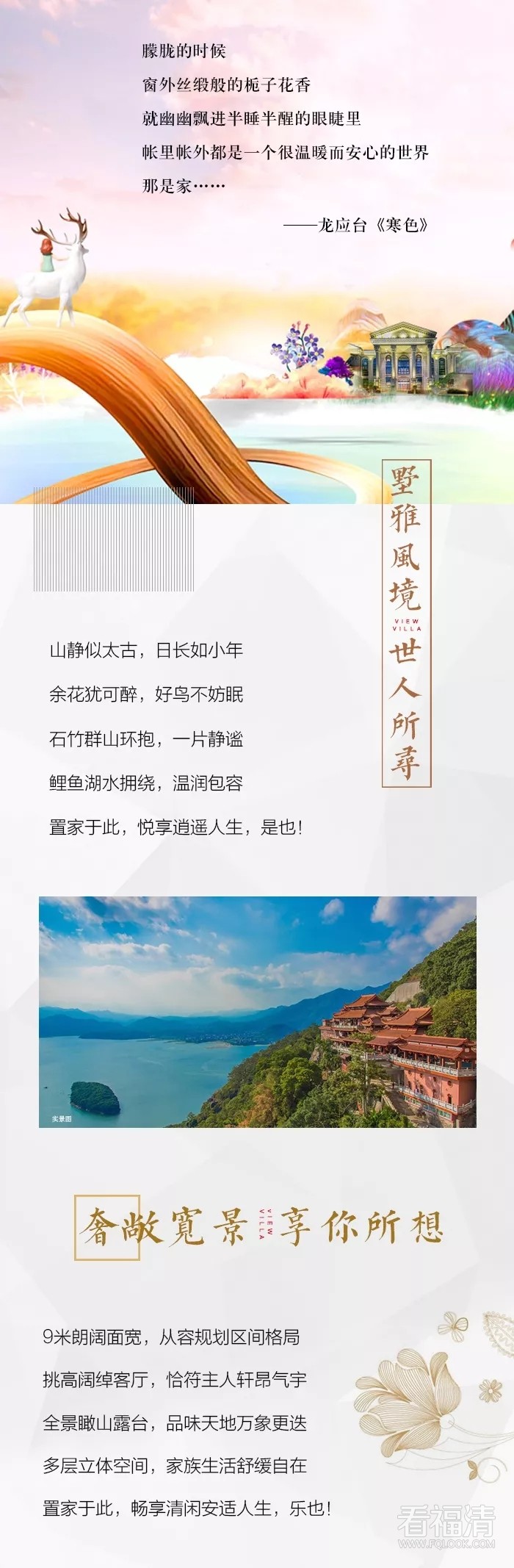 朦胧的时候

窗外丝缎般的栀子花香

就幽幽飘进半睡半醒的眼睫里

帐里帐外都是一个很温暖而安心的世界

那是家……

——龙应台《寒色》

墅雅風境

VIEW VILLA

世人所尋

山静似太古，日长如小年

余花犹可醉，好鸟不妨眠

石竹群山环抱，一片静谧

鲤鱼湖水拥绕，温润包容

置家于此，悦享逍遥人生，是也！

实景图

奢敞寬景

VIEW VILLA

享你所想

9米朗阔面宽，从容规划区间格局

挑高阔绰客厅，恰符主人轩昂气宇

全景瞰山露台，品味天地万象更迭

多层立体空间，家族生活舒缓自在

置家于此，畅享清闲安适人生，乐也！

看福清
WWW.FQLOOK.COM